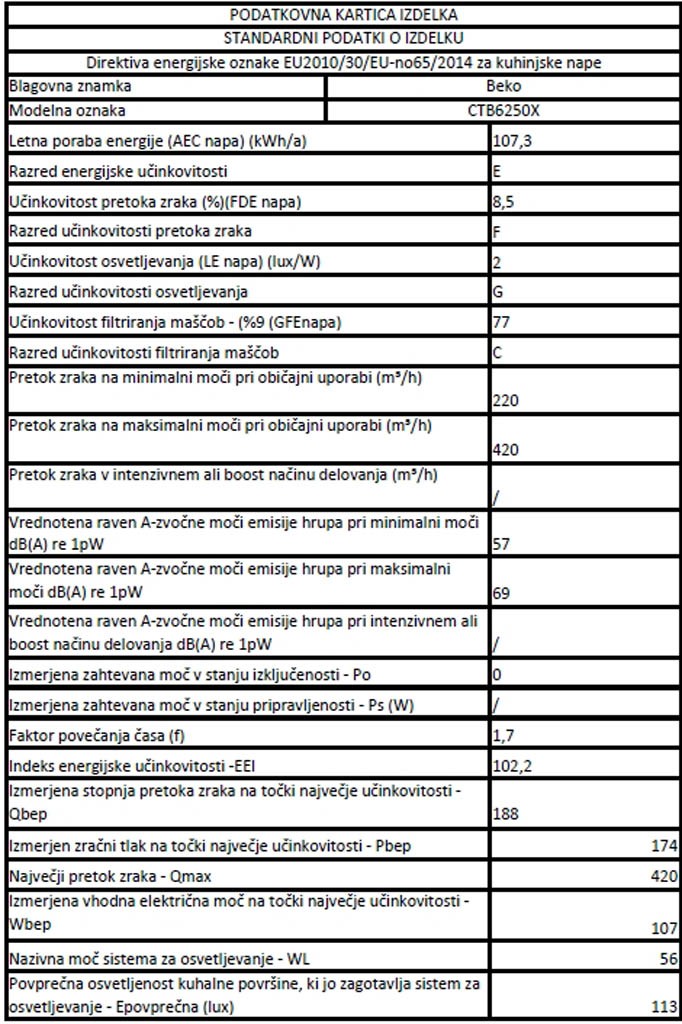 PODATKOVNA KARTICA IZDELKA

STANDARDNI PODATKI O IZDELKU

Direktiva energijske oznake EU2010/30/EU-no65/2014 za kuhinjske nape

| | |
|---|---|
| Blagovna znamka | Beko |
| Modelna oznaka | CTB6250X |
| Letna poraba energije (AEC napa) (kWh/a) | 107,3 |
| Razred energijske učinkovitosti | E |
| Učinkovitost pretoka zraka (%)(FDE napa) | 8,5 |
| Razred učinkovitosti pretoka zraka | F |
| Učinkovitost osvetljevanja (LE napa) (lux/W) | 2 |
| Razred učinkovitosti osvetljevanja | G |
| Učinkovitost filtriranja maščob - (%9 (GFEnapa) | 77 |
| Razred učinkovitosti filtriranja maščob | C |
| Pretok zraka na minimalni moči pri običajni uporabi (m³/h) | 220 |
| Pretok zraka na maksimalni moči pri običajni uporabi (m³/h) | 420 |
| Pretok zraka v intenzivnem ali boost načinu delovanja (m³/h) | / |
| Vrednotena raven A-zvočne moči emisije hrupa pri minimalni moči dB(A) re 1pW | 57 |
| Vrednotena raven A-zvočne moči emisije hrupa pri maksimalni moči dB(A) re 1pW | 69 |
| Vrednotena raven A-zvočne moči emisije hrupa pri intenzivnem ali boost načinu delovanja dB(A) re 1pW | / |
| Izmerjena zahtevana moč v stanju izključenosti - Po | 0 |
| Izmerjena zahtevana moč v stanju pripravljenosti - Ps (W) | / |
| Faktor povečanja časa (f) | 1,7 |
| Indeks energijske učinkovitosti -EEI | 102,2 |
| Izmerjena stopnja pretoka zraka na točki največje učinkovitosti - Qbep | 188 |
| Izmerjen zračni tlak na točki največje učinkovitosti - Pbep | 174 |
| Največji pretok zraka - Qmax | 420 |
| Izmerjena vhodna električna moč na točki največje učinkovitosti - Wbep | 107 |
| Nazivna moč sistema za osvetljevanje - WL | 56 |
| Povprečna osvetljenost kuhalne površine, ki jo zagotavlja sistem za osvetljevanje - Epovprečna (lux) | 113 |